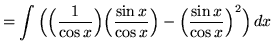 $= \int \left( \left( \frac{1}{\cos x} \right) \left( \frac{\sin x}{\cos x} \right) - \left( \frac{\sin x}{\cos x} \right)^2 \right) dx$